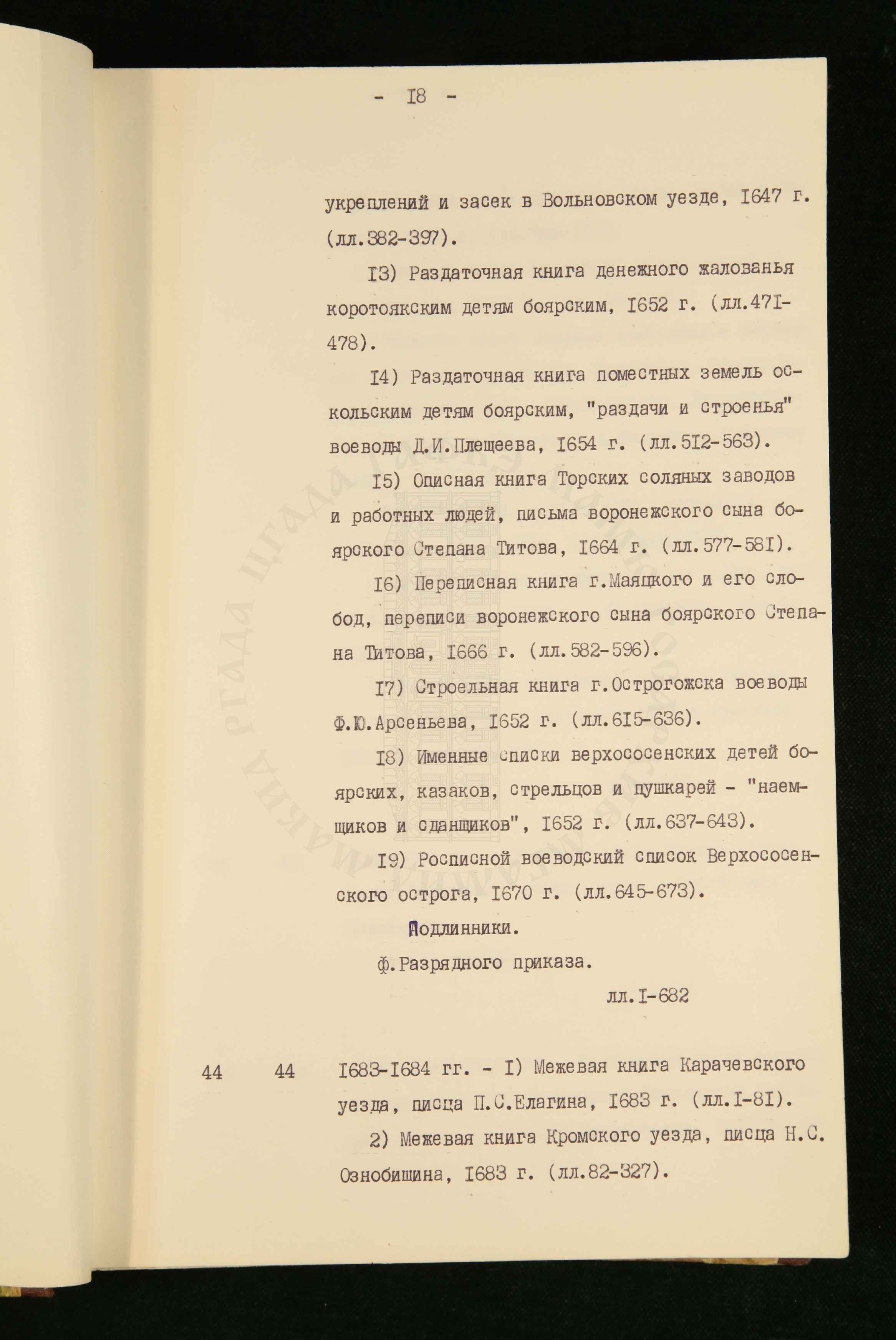 - I8 -

укреплений и засек в Вольновском уезде, I647 г. (лл.382-397).

I3) Раздаточная книга денежного жалованья коротоякским детям боярским, I652 г. (лл.47I-478).

I4) Раздаточная книга поместных земель оскольским детям боярским, "раздачи и строенья" воеводы Д.И.Плещеева, I654 г. (лл.5I2-563).

I5) Описная книга Торских соляных заводов и работных людей, письма воронежского сына боярского Степана Титова, I664 г. (лл.577-58I).

I6) Переписная книга г.Маяцкого и его слобод, переписи воронежского сына боярского Степана Титова, I666 г. (лл.582-596).

I7) Строельная книга г.Острогожска воеводы Ф.Ю.Арсеньева, I652 г. (лл.6I5-636).

I8) Именные списки верхососенских детей боярских, казаков, стрельцов и пушкарей - "наемщиков и сданщиков", I652 г. (лл.637-643).

I9) Росписной воеводский список Верхососенского острога, I670 г. (лл.645-673).

Подлинники.

ф.Разрядного приказа.

лл.I-682

44 44 I683-I684 гг. - I) Межевая книга Карачевского уезда, писца П.С.Елагина, I683 г. (лл.I-8I).

2) Межевая книга Кромского уезда, писца Н.С. Ознобишина, I683 г. (лл.82-327).

РГАДА ЦГАДА